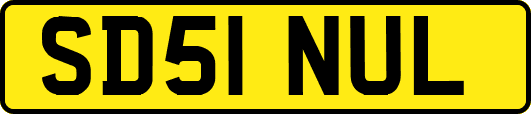 SD51 NUL